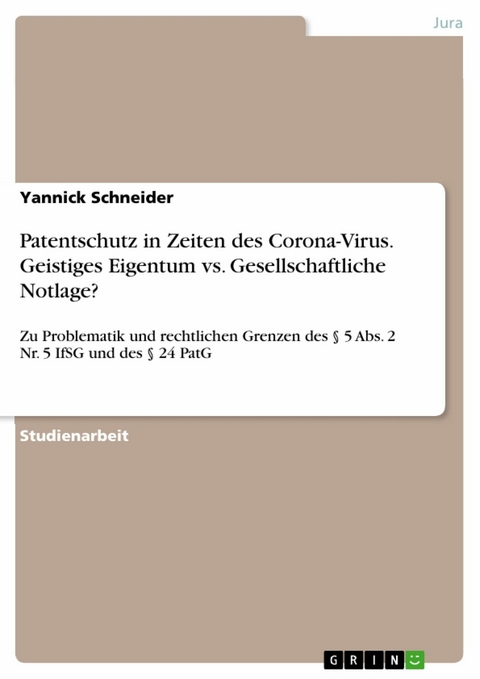 Jura

Yannick Schneider

Patentschutz in Zeiten des Corona-Virus. Geistiges Eigentum vs. Gesellschaftliche Notlage?

Zu Problematik und rechtlichen Grenzen des § 5 Abs. 2 Nr. 5 IfSG und des § 24 PatG

Studienarbeit

GRIN